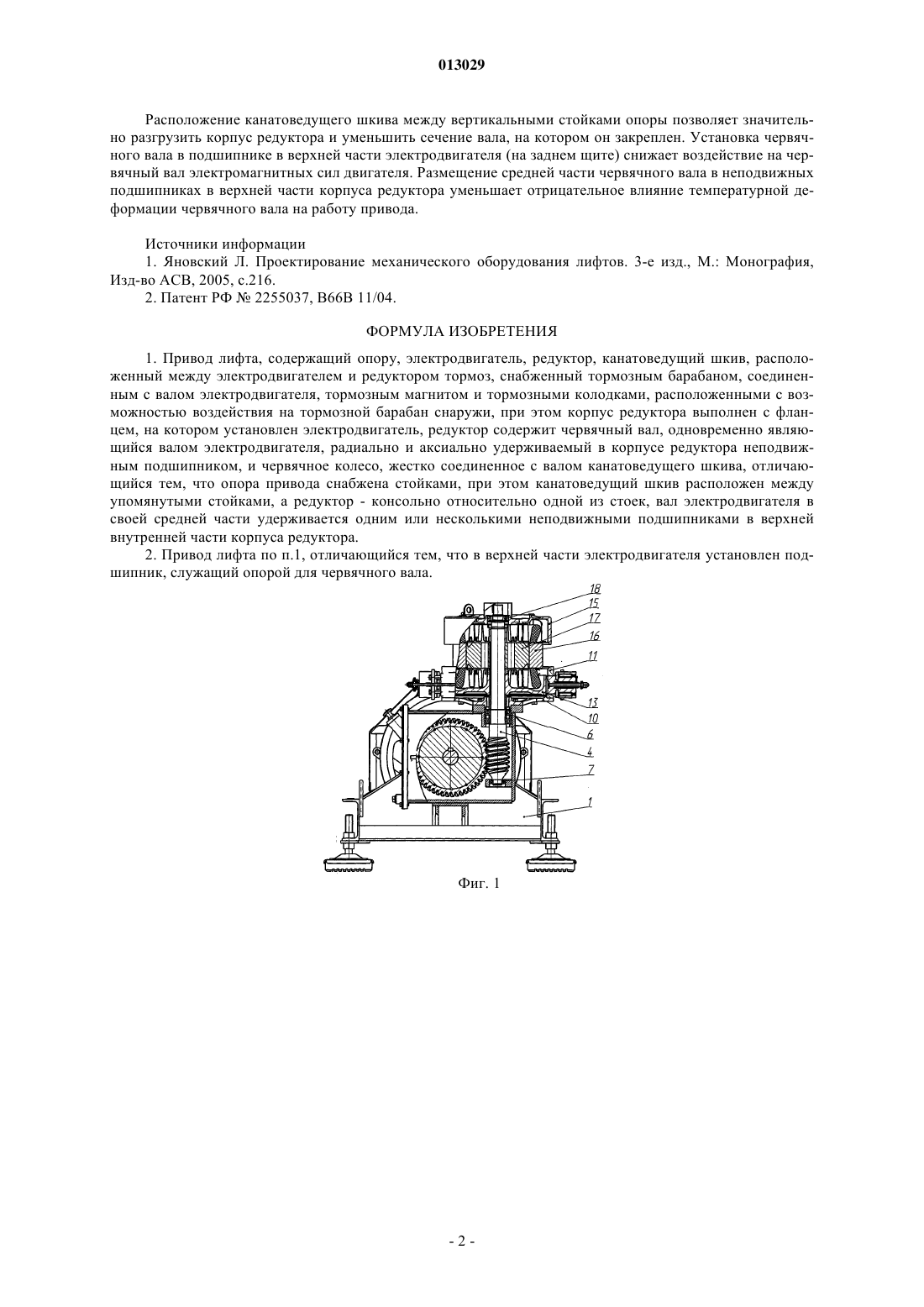 013029

Расположение канатоведущего шкива между вертикальными стойками опоры позволяет значительно разгрузить корпус редуктора и уменьшить сечение вала, на котором он закреплен. Установка червячного вала в подшипнике в верхней части электродвигателя (на заднем щите) снижает воздействие на червячный вал электромагнитных сил двигателя. Размещение средней части червячного вала в неподвижных подшипниках в верхней части корпуса редуктора уменьшает отрицательное влияние температурной деформации червячного вала на работу привода.

Источники информации
1. Яновский Л. Проектирование механического оборудования лифтов. 3-е изд., М.: Монография, Изд-во АСВ, 2005, с.216.
2. Патент РФ № 2255037, B66B 11/04.

ФОРМУЛА ИЗОБРЕТЕНИЯ

1. Привод лифта, содержащий опору, электродвигатель, редуктор, канатоведущий шкив, расположенный между электродвигателем и редуктором тормоз, снабженный тормозным барабаном, соединенным с валом электродвигателя, тормозным магнитом и тормозными колодками, расположенными с возможностью воздействия на тормозной барабан снаружи, при этом корпус редуктора выполнен с фланцем, на котором установлен электродвигатель, редуктор содержит червячный вал, одновременно являющийся валом электродвигателя, радиально и аксиально удерживаемый в корпусе редуктора неподвижным подшипником, и червячное колесо, жестко соединенное с валом канатоведущего шкива, отличающийся тем, что опора привода снабжена стойками, при этом канатоведущий шкив расположен между упомянутыми стойками, а редуктор - консольно относительно одной из стоек, вал электродвигателя в своей средней части удерживается одним или несколькими неподвижными подшипниками в верхней внутренней части корпуса редуктора.
2. Привод лифта по п.1, отличающийся тем, что в верхней части электродвигателя установлен подшипник, служащий опорой для червячного вала.

18
15
17
16
11
13
10
6
4
7
1

Фиг. 1

- 2 -